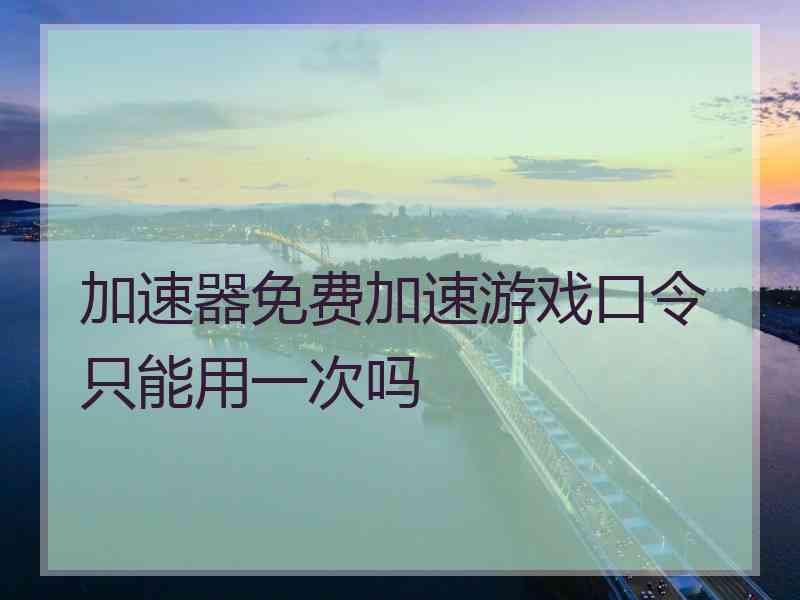 加速器免费加速游戏口令只能用一次吗